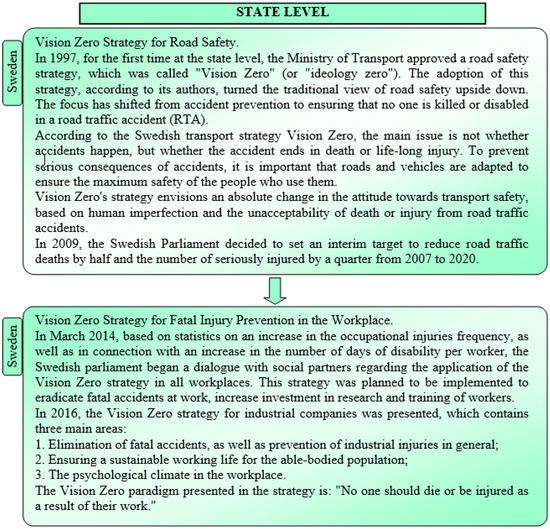 STATE LEVEL

Sweden

Vision Zero Strategy for Road Safety.
In 1997, for the first time at the state level, the Ministry of Transport approved a road safety strategy, which was called "Vision Zero" (or "ideology zero"). The adoption of this strategy, according to its authors, turned the traditional view of road safety upside down. The focus has shifted from accident prevention to ensuring that no one is killed or disabled in a road traffic accident (RTA).
According to the Swedish transport strategy Vision Zero, the main issue is not whether accidents happen, but whether the accident ends in death or life-long injury. To prevent serious consequences of accidents, it is important that roads and vehicles are adapted to ensure the maximum safety of the people who use them.
Vision Zero's strategy envisions an absolute change in the attitude towards transport safety, based on human imperfection and the unacceptability of death or injury from road traffic accidents.
In 2009, the Swedish Parliament decided to set an interim target to reduce road traffic deaths by half and the number of seriously injured by a quarter from 2007 to 2020.

Sweden

Vision Zero Strategy for Fatal Injury Prevention in the Workplace.
In March 2014, based on statistics on an increase in the occupational injuries frequency, as well as in connection with an increase in the number of days of disability per worker, the Swedish parliament began a dialogue with social partners regarding the application of the Vision Zero strategy in all workplaces. This strategy was planned to be implemented to eradicate fatal accidents at work, increase investment in research and training of workers.
In 2016, the Vision Zero strategy for industrial companies was presented, which contains three main areas:
1. Elimination of fatal accidents, as well as prevention of industrial injuries in general;
2. Ensuring a sustainable working life for the able-bodied population;
3. The psychological climate in the workplace.
The Vision Zero paradigm presented in the strategy is: "No one should die or be injured as a result of their work."